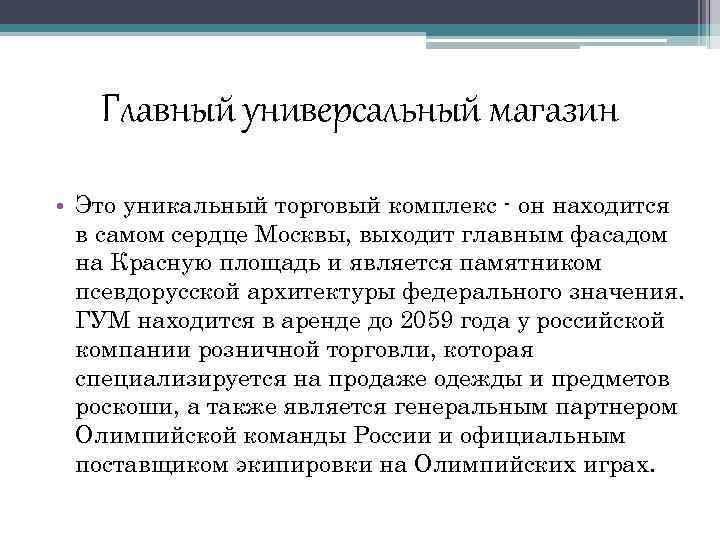 Главный универсальный магазин

• Это уникальный торговый комплекс - он находится в самом сердце Москвы, выходит главным фасадом на Красную площадь и является памятником псевдорусской архитектуры федерального значения. ГУМ находится в аренде до 2059 года у российской компании розничной торговли, которая специализируется на продаже одежды и предметов роскоши, а также является генеральным партнером Олимпийской команды России и официальным поставщиком экипировки на Олимпийских играх.